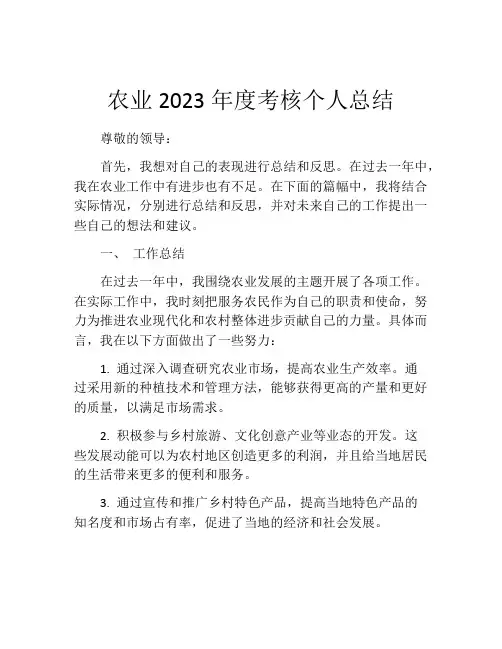 农业 2023 年度考核个人总结

尊敬的领导：

首先，我想对自己的表现进行总结和反思。在过去一年中，我在农业工作中有进步也有不足。在下面的篇幅中，我将结合实际情况，分别进行总结和反思，并对未来自己的工作提出一些自己的想法和建议。

一、 工作总结

在过去一年中，我围绕农业发展的主题开展了各项工作。在实际工作中，我时刻把服务农民作为自己的职责和使命，努力为推进农业现代化和农村整体进步贡献自己的力量。具体而言，我在以下方面做出了一些努力：

1. 通过深入调查研究农业市场，提高农业生产效率。通过采用新的种植技术和管理方法，能够获得更高的产量和更好的质量，以满足市场需求。

2. 积极参与乡村旅游、文化创意产业等业态的开发。这些发展动能可以为农村地区创造更多的利润，并且给当地居民的生活带来更多的便利和服务。

3. 通过宣传和推广乡村特色产品，提高当地特色产品的知名度和市场占有率，促进了当地的经济和社会发展。